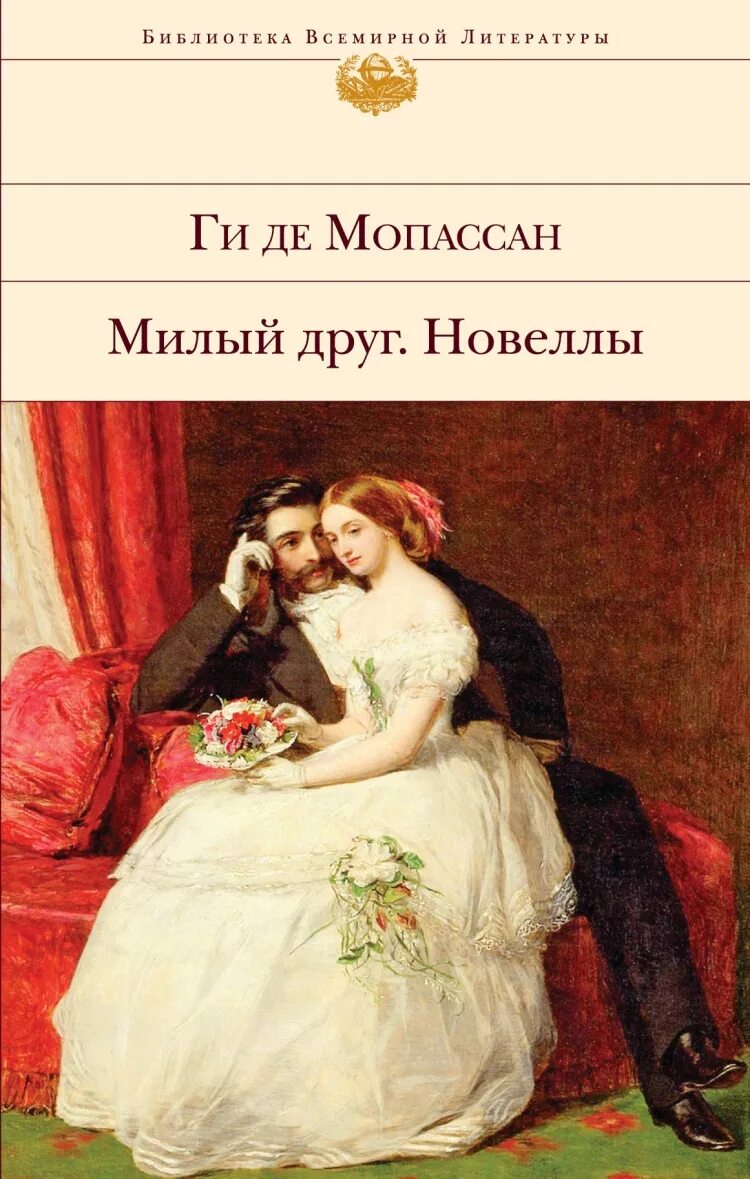 Библиотека Всемирной Литературы

Ги де Мопассан

Милый друг. Новеллы